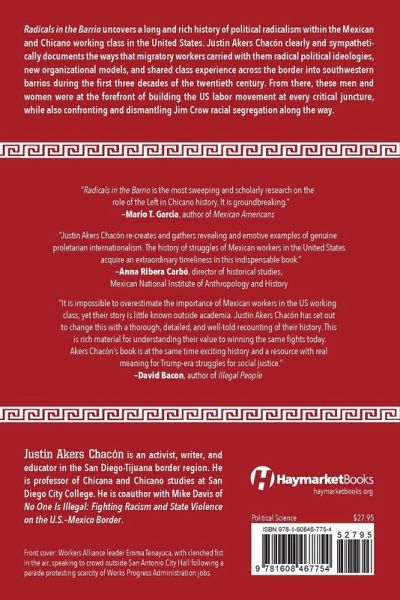 Radicals in the Barrio uncovers a long and rich history of political radicalism within the Mexican and Chicano working class in the United States. Justin Akers Chacón clearly and sympathetically documents the ways that migratory workers carried with them radical political ideologies, new organizational models, and shared class experience across the border into southwestern barrios during the first three decades of the twentieth century. From there, these men and women were at the forefront of building the US labor movement at every critical juncture, while also confronting and dismantling Jim Crow racial segregation along the way.

"Radicals in the Barrio is the most sweeping and scholarly research on the role of the Left in Chicano history. It is groundbreaking."
–Mario T. Garcia, author of Mexican Americans

"Justin Akers Chacón re-creates and gathers revealing and emotive examples of genuine proletarian internationalism. The history of struggles of Mexican workers in the United States acquire an extraordinary timeliness in this indispensable book."
–Anna Ribera Carbó, director of historical studies, Mexican National Institute of Anthropology and History

"It is impossible to overestimate the importance of Mexican workers in the US working class, yet their story is little known outside academia. Justin Akers Chacón has set out to change this with a thorough, detailed, and well-told recounting of their history. This is rich material for understanding their value to winning the same fights today. Akers Chacón's book is at the same time exciting history and a resource with real meaning for Trump-era struggles for social justice."
–David Bacon, author of Illegal People

Justin Akers Chacón is an activist, writer, and educator in the San Diego-Tijuana border region. He is professor of Chicana and Chicano studies at San Diego City College. He is coauthor with Mike Davis of No One Is Illegal: Fighting Racism and State Violence on the U.S.–Mexico Border.

Front cover: Workers Alliance leader Emma Tenayuca, with clenched fist in the air, speaking to crowd outside San Antonio City Hall following a parade protesting scarcity of Works Progress Administration jobs.

HaymarketBooks
haymarketbooks.org

Political Science $27.95

ISBN 978-1-60846-775-4

52795

9 781608 467754